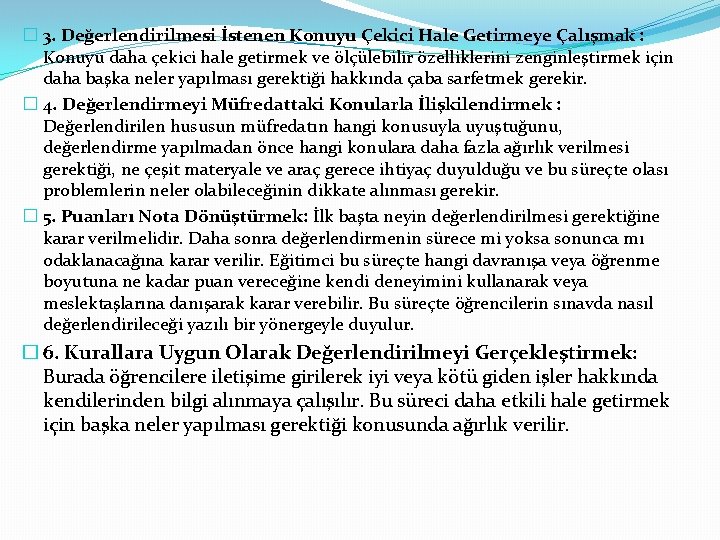 3. Değerlendirilmesi İstenen Konuyu Çekici Hale Getirmeye Çalışmak : Konuyu daha çekici hale getirmek ve ölçülebilir özelliklerini zenginleştirmek için daha başka neler yapılması gerektiği hakkında çaba sarfetmek gerekir.

4. Değerlendirmeyi Müfredattaki Konularla İlişkilendirmek : Değerlendirilen hususun müfredatın hangi konusuyla uyuştuğunu, değerlendirme yapılmadan önce hangi konulara daha fazla ağırlık verilmesi gerektiği, ne çeşit materyale ve araç gerece ihtiyaç duyulduğu ve bu süreçte olası problemlerin neler olabileceğinin dikkate alınması gerekir.

5. Puanları Nota Dönüştürmek: İlk başta neyin değerlendirilmesi gerektiğine karar verilmelidir. Daha sonra değerlendirmenin sürece mi yoksa sonunca mı odaklanacağına karar verilir. Eğitimci bu süreçte hangi davranışa veya öğrenme boyutuna ne kadar puan vereceğine kendi deneyimini kullanarak veya meslektaşlarına danışarak karar verebilir. Bu süreçte öğrencilerin sınavda nasıl değerlendirileceği yazılı bir yönergeyle duyulur.

6. Kurallara Uygun Olarak Değerlendirilmeyi Gerçekleştirmek: Burada öğrencilere iletişime girilerek iyi veya kötü giden işler hakkında kendilerinden bilgi alınmaya çalışılır. Bu süreci daha etkili hale getirmek için başka neler yapılması gerektiği konusunda ağırlık verilir.